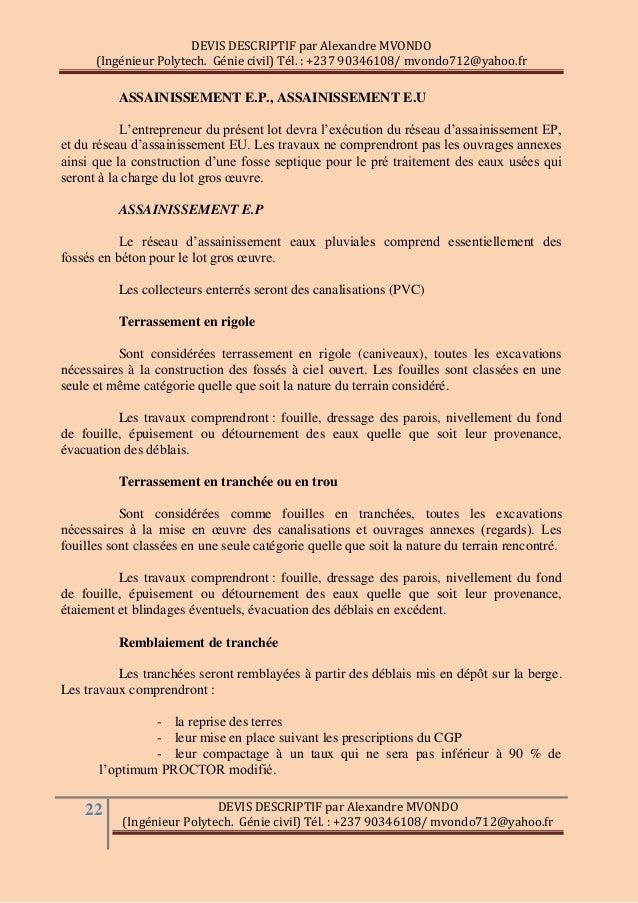 DEVIS DESCRIPTIF par Alexandre MVONDO
(Ingénieur Polytech. Génie civil) Tél. : +237 90346108/ mvondo712@yahoo.fr

ASSAINISSEMENT E.P., ASSAINISSEMENT E.U

L'entrepreneur du présent lot devra l'exécution du réseau d'assainissement EP, et du réseau d'assainissement EU. Les travaux ne comprendront pas les ouvrages annexes ainsi que la construction d'une fosse septique pour le pré traitement des eaux usées qui seront à la charge du lot gros œuvre.

ASSAINISSEMENT E.P

Le réseau d'assainissement eaux pluviales comprend essentiellement des fossés en béton pour le lot gros œuvre.

Les collecteurs enterrés seront des canalisations (PVC)

Terrassement en rigole

Sont considérées terrassement en rigole (caniveaux), toutes les excavations nécessaires à la construction des fossés à ciel ouvert. Les fouilles sont classées en une seule et même catégorie quelle que soit la nature du terrain considéré.

Les travaux comprendront : fouille, dressage des parois, nivellement du fond de fouille, épuisement ou détournement des eaux quelle que soit leur provenance, évacuation des déblais.

Terrassement en tranchée ou en trou

Sont considérées comme fouilles en tranchées, toutes les excavations nécessaires à la mise en œuvre des canalisations et ouvrages annexes (regards). Les fouilles sont classées en une seule catégorie quelle que soit la nature du terrain rencontré.

Les travaux comprendront : fouille, dressage des parois, nivellement du fond de fouille, épuisement ou détournement des eaux quelle que soit leur provenance, étaiement et blindages éventuels, évacuation des déblais en excédent.

Remblaiement de tranchée

Les tranchées seront remblayées à partir des déblais mis en dépôt sur la berge. Les travaux comprendront :

- la reprise des terres
- leur mise en place suivant les prescriptions du CGP
- leur compactage à un taux qui ne sera pas inférieur à 90 % de l'optimum PROCTOR modifié.

22

DEVIS DESCRIPTIF par Alexandre MVONDO
(Ingénieur Polytech. Génie civil) Tél. : +237 90346108/ mvondo712@yahoo.fr